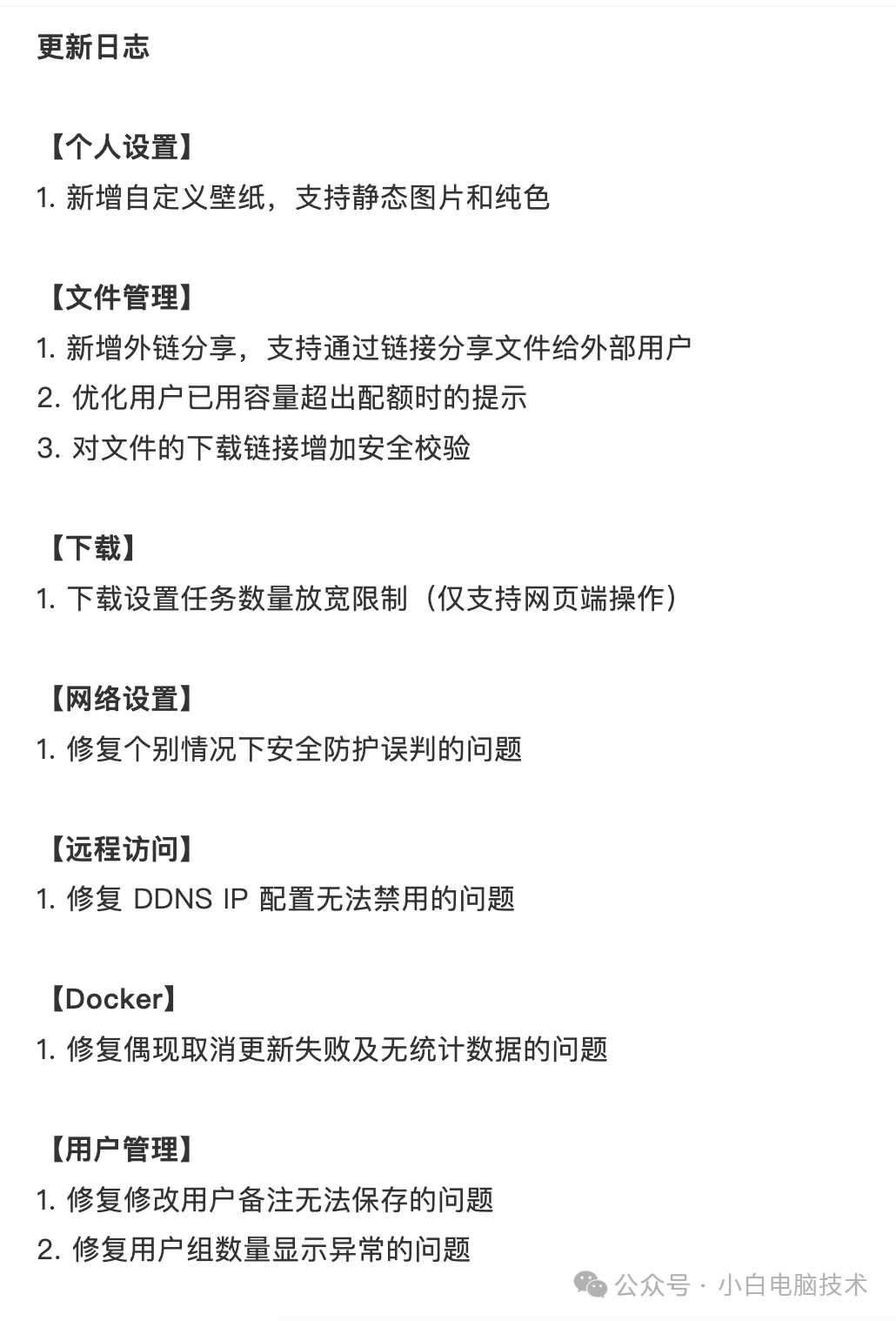 更新日志

【个人设置】
1. 新增自定义壁纸，支持静态图片和纯色

【文件管理】
1. 新增外链分享，支持通过链接分享文件给外部用户
2. 优化用户已用容量超出配额时的提示
3. 对文件的下载链接增加安全校验

【下载】
1. 下载设置任务数量放宽限制（仅支持网页端操作）

【网络设置】
1. 修复个别情况下安全防护误判的问题

【远程访问】
1. 修复 DDNS IP 配置无法禁用的问题

【Docker】
1. 修复偶现取消更新失败及无统计数据的问题

【用户管理】
1. 修复修改用户备注无法保存的问题
2. 修复用户组数量显示异常的问题

公众号 · 小白电脑技术